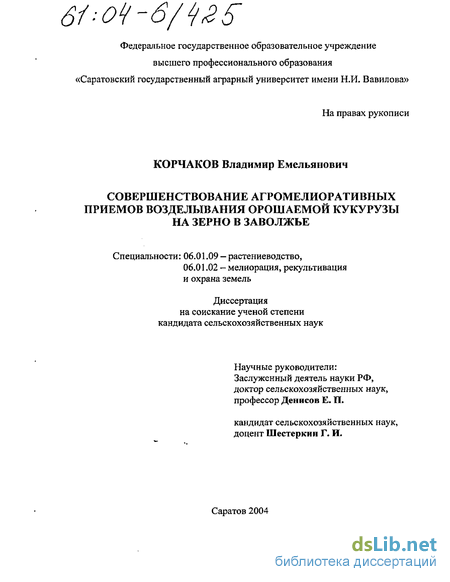 61:04-6/425

Федеральное государственное образовательное учреждение высшего профессионального образования «Саратовский государственный аграрный университет имени Н.И. Вавилова»

На правах рукописи

КОРЧАКОВ Владимир Емельянович

СОВЕРШЕНСТВОВАНИЕ АГРОМЕЛИОРАТИВНЫХ ПРИЕМОВ ВОЗДЕЛЫВАНИЯ ОРОШАЕМОЙ КУКУРУЗЫ НА ЗЕРНО В ЗАВОЛЖЬЕ

Специальности: 06.01.09 – растениеводство,
06.01.02 – мелиорация, рекультивация и охрана земель

Диссертация
на соискание ученой степени
кандидата сельскохозяйственных наук

Научные руководители:
Заслуженный деятель науки РФ,
доктор сельскохозяйственных наук,
профессор Денисов Е. П.

кандидат сельскохозяйственных наук,
доцент Шестеркин Г. И.

Саратов 2004

dsLib.net
библиотека диссертаций